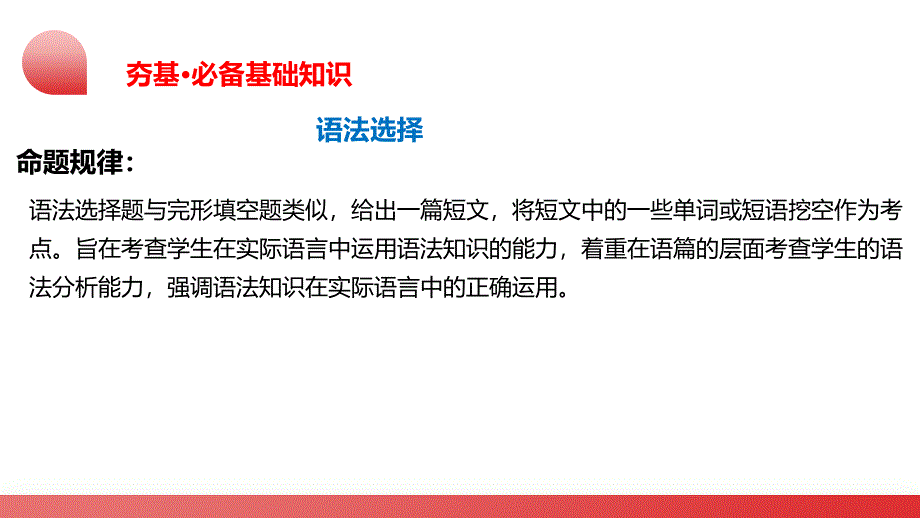 夯基·必备基础知识

语法选择

命题规律：

语法选择题与完形填空题类似，给出一篇短文，将短文中的一些单词或短语挖空作为考点。旨在考查学生在实际语言中运用语法知识的能力，着重在语篇的层面考查学生的语法分析能力，强调语法知识在实际语言中的正确运用。